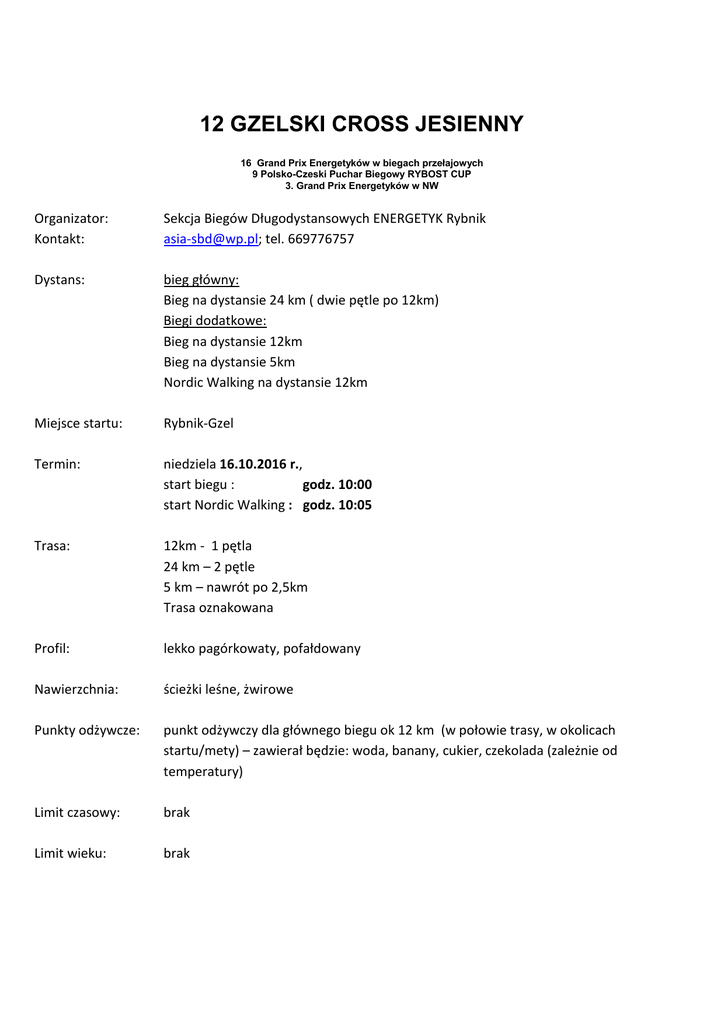 12 GZELSKI CROSS JESIENNY

16 Grand Prix Energetyków w biegach przełajowych
9 Polsko-Czeski Puchar Biegowy RYBOST CUP
3. Grand Prix Energetyków w NW

Organizator: Sekcja Biegów Długodystansowych ENERGETYK Rybnik
Kontakt: asia-sbd@wp.pl; tel. 669776757

Dystans: bieg główny:
Bieg na dystansie 24 km ( dwie pętle po 12km)
Biegi dodatkowe:
Bieg na dystansie 12km
Bieg na dystansie 5km
Nordic Walking na dystansie 12km

Miejsce startu: Rybnik-Gzel

Termin: niedziela 16.10.2016 r.,
start biegu : godz. 10:00
start Nordic Walking : godz. 10:05

Trasa: 12km - 1 pętla
24 km – 2 pętle
5 km – nawrót po 2,5km
Trasa oznakowana

Profil: lekko pagórkowaty, pofałdowany

Nawierzchnia: ścieżki leśne, żwirowe

Punkty odżywcze: punkt odżywczy dla głównego biegu ok 12 km (w połowie trasy, w okolicach startu/mety) – zawierał będzie: woda, banany, cukier, czekolada (zależnie od temperatury)

Limit czasowy: brak

Limit wieku: brak